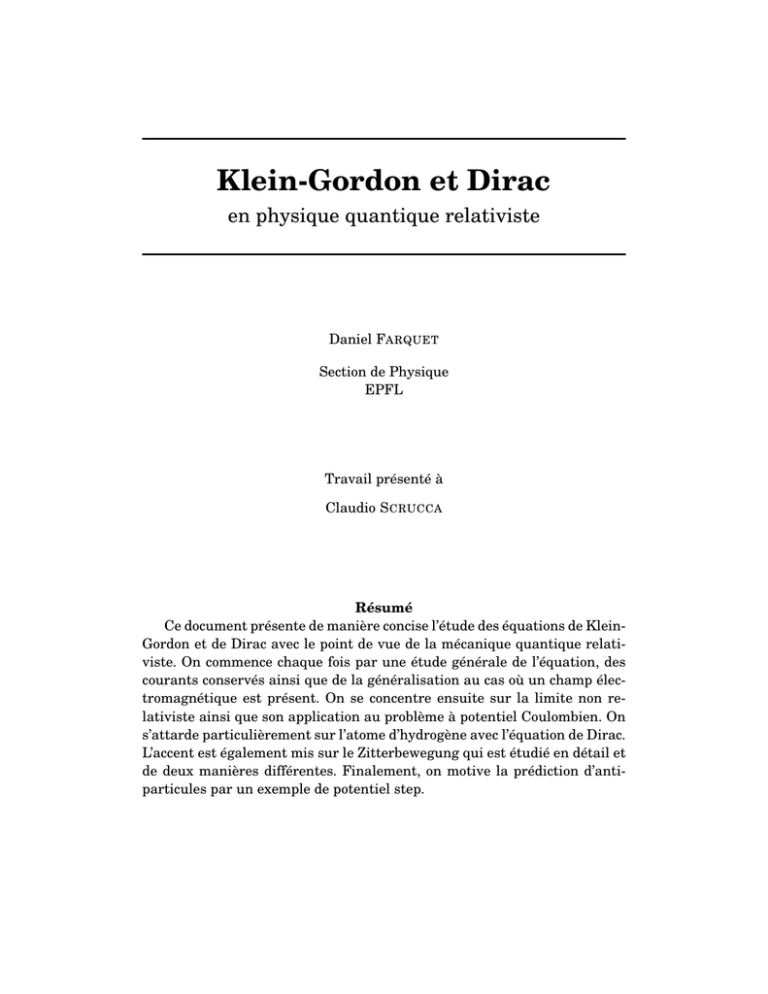 Klein-Gordon et Dirac

en physique quantique relativiste

Daniel FARQUET

Section de Physique
EPFL

Travail présenté à

Claudio SCRUCCA

Résumé

Ce document présente de manière concise l'étude des équations de Klein-Gordon et de Dirac avec le point de vue de la mécanique quantique relativiste. On commence chaque fois par une étude générale de l'équation, des courants conservés ainsi que de la généralisation au cas où un champ électromagnétique est présent. On se concentre ensuite sur la limite non relativiste ainsi que son application au problème à potentiel Coulombien. On s'attarde particulièrement sur l'atome d'hydrogène avec l'équation de Dirac. L'accent est également mis sur le Zitterbewegung qui est étudié en détail et de deux manières différentes. Finalement, on motive la prédiction d'antiparticules par un exemple de potentiel step.